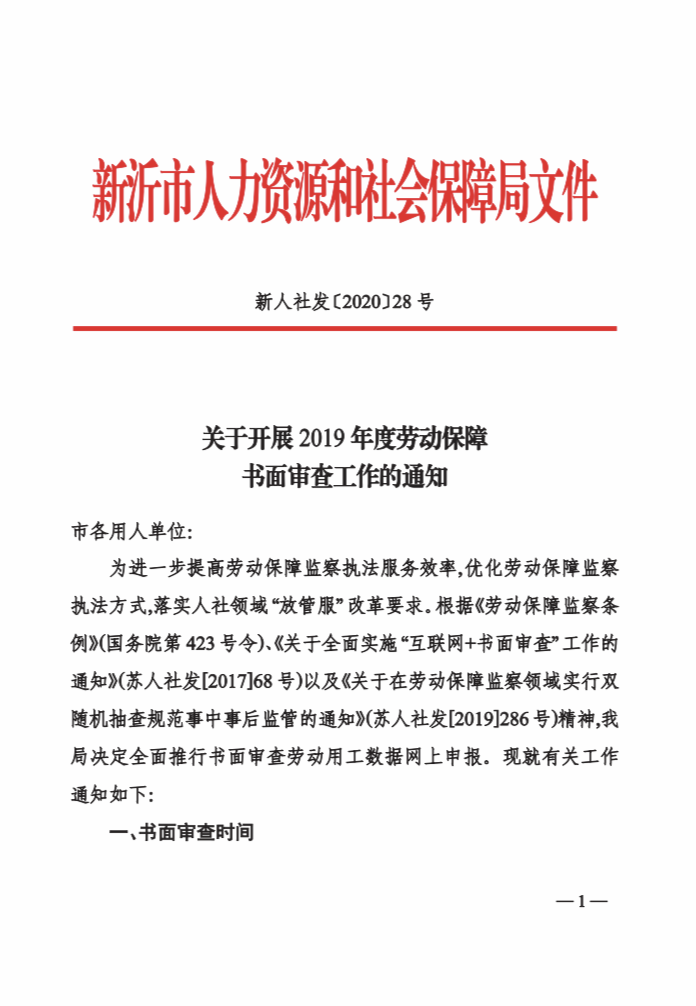 新沂市人力资源和社会保障局文件

新人社发〔2020〕28 号

关于开展 2019 年度劳动保障
书面审查工作的通知

市各用人单位:

为进一步提高劳动保障监察执法服务效率,优化劳动保障监察执法方式,落实人社领域“放管服”改革要求。根据《劳动保障监察条例》(国务院第 423 号令)、《关于全面实施“互联网+书面审查”工作的通知》(苏人社发[2017]68 号)以及《关于在劳动保障监察领域实行双随机抽查规范事中事后监管的通知》(苏人社发[2019]286 号)精神,我局决定全面推行书面审查劳动用工数据网上申报。现就有关工作通知如下:

一、书面审查时间

— 1 —